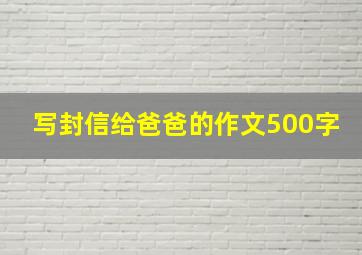 写封信给爸爸的作文500字